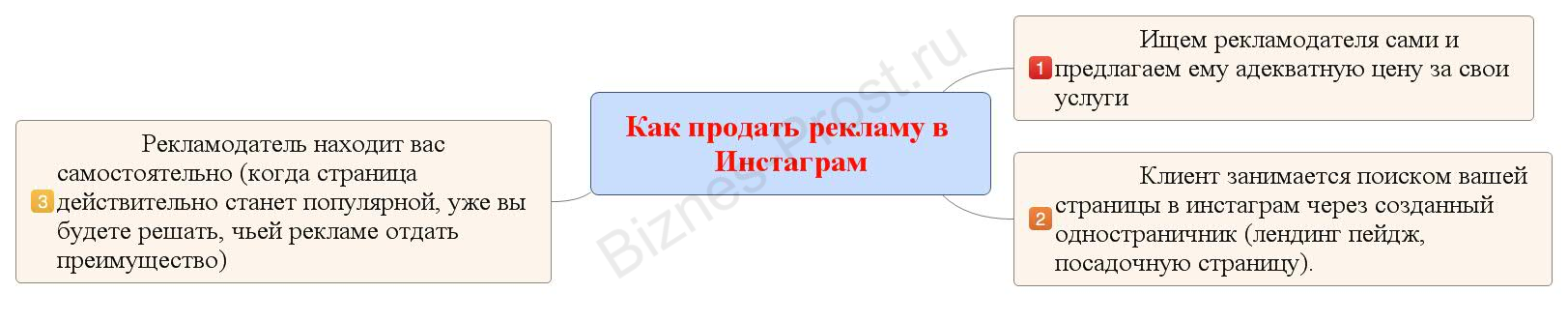 Как продать рекламу в Инстаграм

1 Ищем рекламодателя сами и предлагаем ему адекватную цену за свои услуги

2 Клиент занимается поиском вашей страницы в инстаграм через созданный одностраничник (лендинг пейдж, посадочную страницу).

3 Рекламодатель находит вас самостоятельно (когда страница действительно станет популярной, уже вы будете решать, чьей рекламе отдать преимущество)

Biznes-Prost.ru